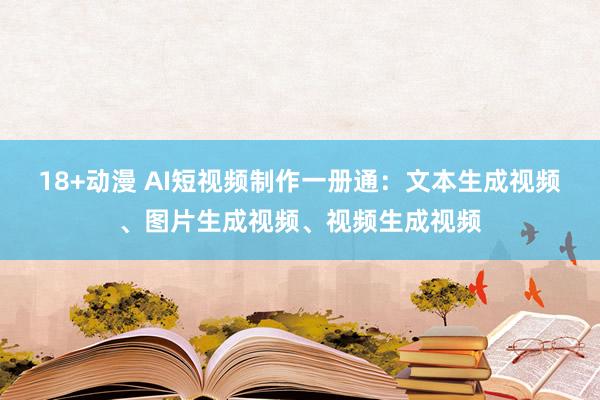 18+动漫 AI短视频制作一册通：文本生成视频、图片生成视频、视频生成视频